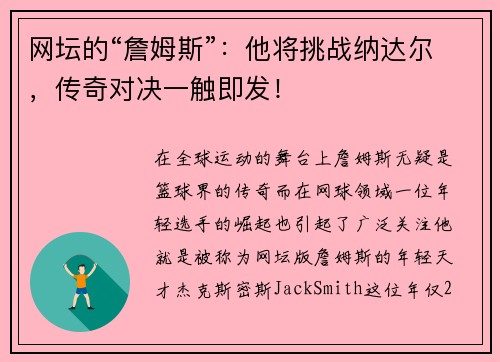 网坛的“詹姆斯”：他将挑战纳达尔，传奇对决一触即发！

在全球运动的舞台上詹姆斯无疑是篮球界的传奇而在网球领域一位年轻选手的崛起也引起了广泛关注他就是被称为网坛版詹姆斯的年轻天才杰克斯密斯JackSmith这位年仅2